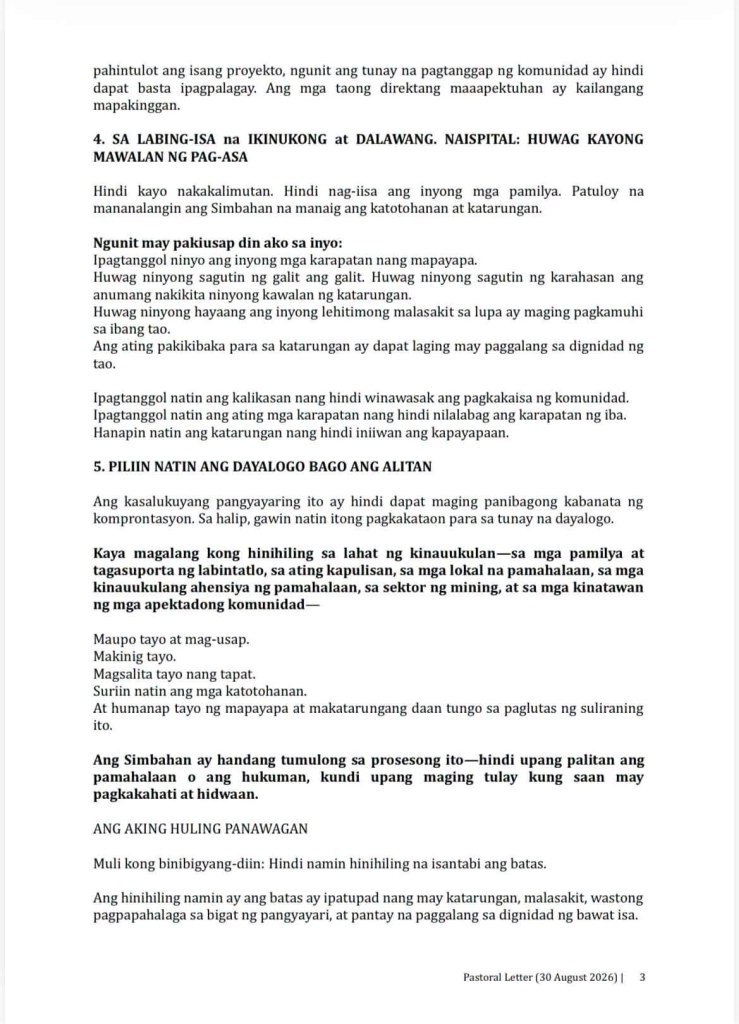 pahintulot ang isang proyekto, ngunit ang tunay na pagtanggap ng komunidad ay hindi dapat basta ipagpalagay. Ang mga taong direktang maaapektuhan ay kailangang mapakinggan.

4. SA LABING-ISA na IKINUKONG at DALAWANG. NAISPITAL: HUWAG KAYONG MAWALAN NG PAG-ASA

Hindi kayo nakakalimutan. Hindi nag-iisa ang inyong mga pamilya. Patuloy na mananalangin ang Simbahan na manaig ang katotohanan at katarungan.

Ngunit may pakiusap din ako sa inyo:
Ipagtanggol ninyo ang inyong mga karapatan nang mapayapa.
Huwag ninyong sagutin ng galit ang galit. Huwag ninyong sagutin ng karahasan ang anumang nakikita ninyong kawalan ng katarungan.
Huwag ninyong hayaang ang inyong lehitimong malasakit sa lupa ay maging pagkamuhi sa ibang tao.
Ang ating pakikibaka para sa katarungan ay dapat laging may paggalang sa dignidad ng tao.

Ipagtanggol natin ang kalikasan nang hindi winawasak ang pagkakaisa ng komunidad.
Ipagtanggol natin ang ating mga karapatan nang hindi nilalabag ang karapatan ng iba.
Hanapin natin ang katarungan nang hindi iniiwan ang kapayapaan.

5. PILIIN NATIN ANG DAYALOGO BAGO ANG ALITAN

Ang kasalukuyang pangyayaring ito ay hindi dapat maging panibagong kabanata ng komprontasyon. Sa halip, gawin natin itong pagkakataon para sa tunay na dayalogo.

Kaya magalang kong hinihiling sa lahat ng kinauukulan—sa mga pamilya at tagasuporta ng labintatlo, sa ating kapulisan, sa mga lokal na pamahalaan, sa mga kinauukulang ahensiya ng pamahalaan, sa sektor ng mining, at sa mga kinatawan ng mga apektadong komunidad—

Maupo tayo at mag-usap.
Makinig tayo.
Magsalita tayo nang tapat.
Suriin natin ang mga katotohanan.
At humanap tayo ng mapayapa at makatarungang daan tungo sa paglutas ng suliraning ito.

Ang Simbahan ay handang tumulong sa prosesong ito—hindi upang palitan ang pamahalaan o ang hukuman, kundi upang maging tulay kung saan may pagkakahati at hidwaan.

ANG AKING HULING PANAWAGAN

Muli kong binibigyang-diin: Hindi namin hinihiling na isantabi ang batas.

Ang hinihiling namin ay ang batas ay ipatupad nang may katarungan, malasakit, wastong pagpapahalaga sa bigat ng pangyayari, at pantay na paggalang sa dignidad ng bawat isa.

Pastoral Letter (30 August 2026) | 3